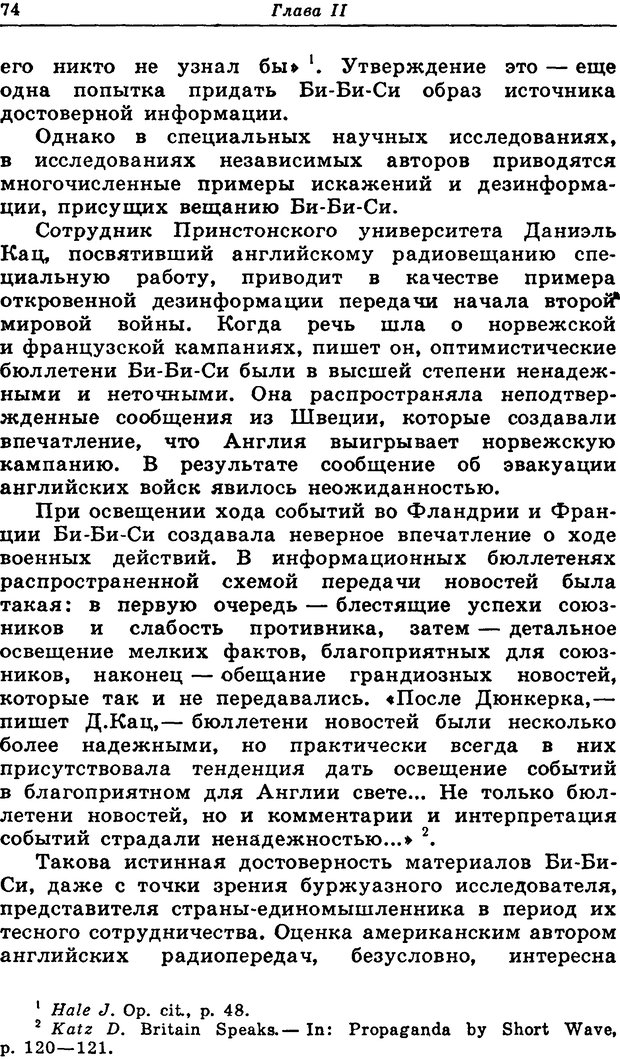 74 Глава II

его никто не узнал бы» $^1$. Утверждение это — еще одна попытка придать Би-Би-Си образ источника достоверной информации.

Однако в специальных научных исследованиях, в исследованиях независимых авторов приводятся многочисленные примеры искажений и дезинформации, присущих вещанию Би-Би-Си.

Сотрудник Принстонского университета Даниэль Кац, посвятивший английскому радиовещанию специальную работу, приводит в качестве примера откровенной дезинформации передачи начала второй мировой войны. Когда речь шла о норвежской и французской кампаниях, пишет он, оптимистические бюллетени Би-Би-Си были в высшей степени ненадежными и неточными. Она распространяла неподтвержденные сообщения из Швеции, которые создавали впечатление, что Англия выигрывает норвежскую кампанию. В результате сообщение об эвакуации английских войск явилось неожиданностью.

При освещении хода событий во Фландрии и Франции Би-Би-Си создавала неверное впечатление о ходе военных действий. В информационных бюллетенях распространенной схемой передачи новостей была такая: в первую очередь — блестящие успехи союзников и слабость противника, затем — детальное освещение мелких фактов, благоприятных для союзников, наконец — обещание грандиозных новостей, которые так и не передавались. «После Дюнкерка,— пишет Д.Кац,— бюллетени новостей были несколько более надежными, но практически всегда в них присутствовала тенденция дать освещение событий в благоприятном для Англии свете... Не только бюллетени новостей, но и комментарии и интерпретация событий страдали ненадежностью...» $^2$.

Такова истинная достоверность материалов Би-Би-Си, даже с точки зрения буржуазного исследователя, представителя страны-единомышленника в период их тесного сотрудничества. Оценка американским автором английских радиопередач, безусловно, интересна

$^1$ Hale J. Op. cit., p. 48.
$^2$ Katz D. Britain Speaks.— In: Propaganda by Short Wave, p. 120—121.